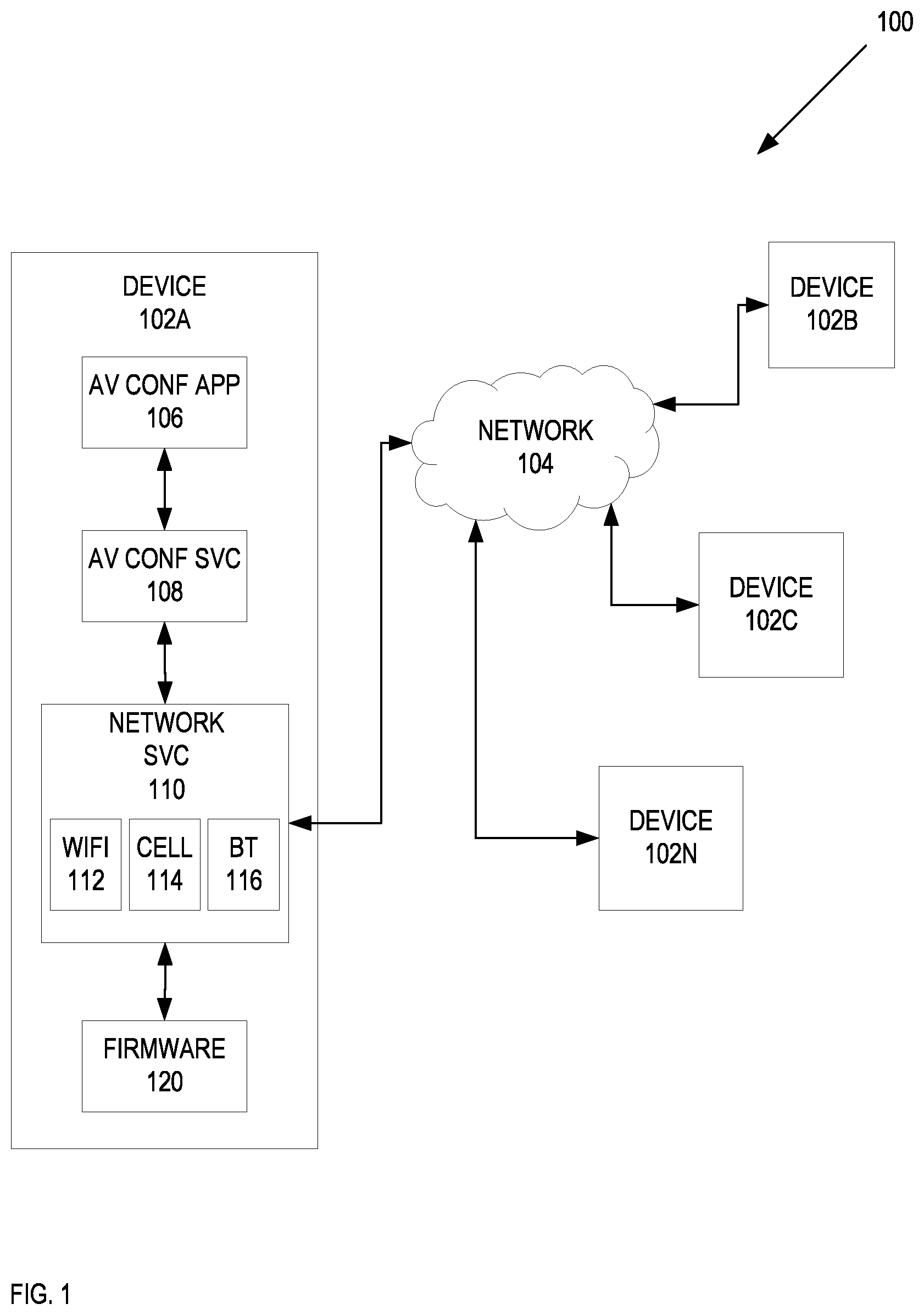 100

DEVICE
102A

AV CONF APP
106

AV CONF SVC
108

NETWORK
SVC
110

WIFI
112

CELL
114

BT
116

FIRMWARE
120

NETWORK
104

DEVICE
102B

DEVICE
102C

DEVICE
102N

FIG. 1